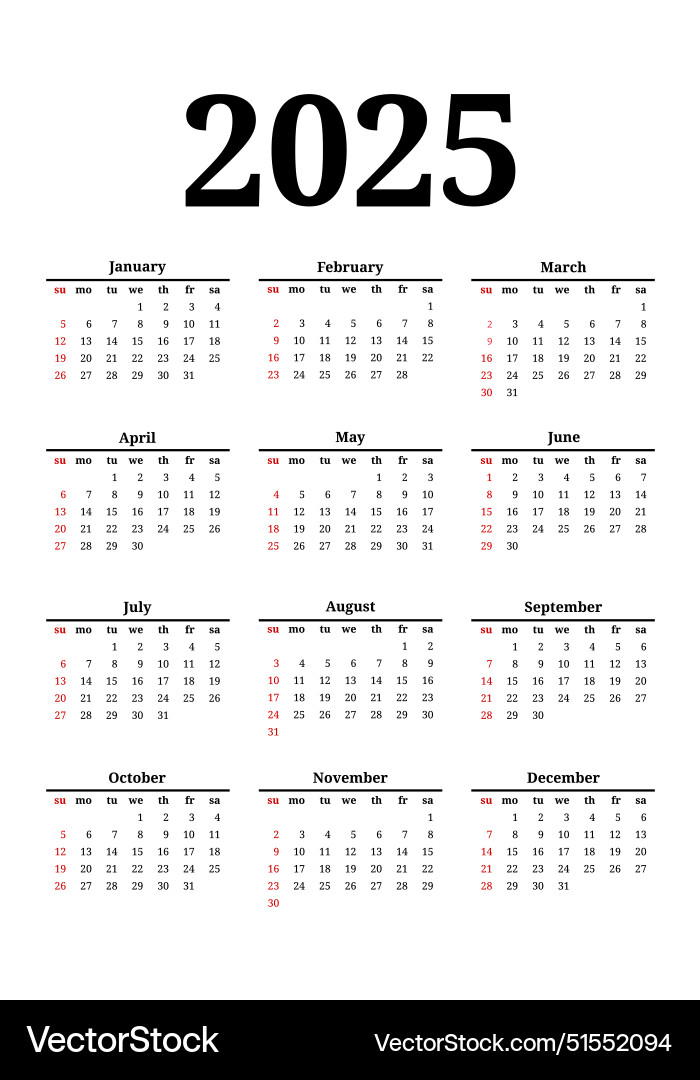 2025

January

| su | mo | tu | we | th | fr | sa |
|---|---|---|---|---|---|---|
| | | | 1 | 2 | 3 | 4 |
| 5 | 6 | 7 | 8 | 9 | 10 | 11 |
| 12 | 13 | 14 | 15 | 16 | 17 | 18 |
| 19 | 20 | 21 | 22 | 23 | 24 | 25 |
| 26 | 27 | 28 | 29 | 30 | 31 | |

February

| su | mo | tu | we | th | fr | sa |
|---|---|---|---|---|---|---|
| | | | | | | 1 |
| 2 | 3 | 4 | 5 | 6 | 7 | 8 |
| 9 | 10 | 11 | 12 | 13 | 14 | 15 |
| 16 | 17 | 18 | 19 | 20 | 21 | 22 |
| 23 | 24 | 25 | 26 | 27 | 28 | |

March

| su | mo | tu | we | th | fr | sa |
|---|---|---|---|---|---|---|
| | | | | | | 1 |
| 2 | 3 | 4 | 5 | 6 | 7 | 8 |
| 9 | 10 | 11 | 12 | 13 | 14 | 15 |
| 16 | 17 | 18 | 19 | 20 | 21 | 22 |
| 23 | 24 | 25 | 26 | 27 | 28 | 29 |
| 30 | 31 | | | | | |

April

| su | mo | tu | we | th | fr | sa |
|---|---|---|---|---|---|---|
| | | 1 | 2 | 3 | 4 | 5 |
| 6 | 7 | 8 | 9 | 10 | 11 | 12 |
| 13 | 14 | 15 | 16 | 17 | 18 | 19 |
| 20 | 21 | 22 | 23 | 24 | 25 | 26 |
| 27 | 28 | 29 | 30 | | | |

May

| su | mo | tu | we | th | fr | sa |
|---|---|---|---|---|---|---|
| | | | | 1 | 2 | 3 |
| 4 | 5 | 6 | 7 | 8 | 9 | 10 |
| 11 | 12 | 13 | 14 | 15 | 16 | 17 |
| 18 | 19 | 20 | 21 | 22 | 23 | 24 |
| 25 | 26 | 27 | 28 | 29 | 30 | 31 |

June

| su | mo | tu | we | th | fr | sa |
|---|---|---|---|---|---|---|
| 1 | 2 | 3 | 4 | 5 | 6 | 7 |
| 8 | 9 | 10 | 11 | 12 | 13 | 14 |
| 15 | 16 | 17 | 18 | 19 | 20 | 21 |
| 22 | 23 | 24 | 25 | 26 | 27 | 28 |
| 29 | 30 | | | | | |

July

| su | mo | tu | we | th | fr | sa |
|---|---|---|---|---|---|---|
| | | 1 | 2 | 3 | 4 | 5 |
| 6 | 7 | 8 | 9 | 10 | 11 | 12 |
| 13 | 14 | 15 | 16 | 17 | 18 | 19 |
| 20 | 21 | 22 | 23 | 24 | 25 | 26 |
| 27 | 28 | 29 | 30 | 31 | | |

August

| su | mo | tu | we | th | fr | sa |
|---|---|---|---|---|---|---|
| | | | | | 1 | 2 |
| 3 | 4 | 5 | 6 | 7 | 8 | 9 |
| 10 | 11 | 12 | 13 | 14 | 15 | 16 |
| 17 | 18 | 19 | 20 | 21 | 22 | 23 |
| 24 | 25 | 26 | 27 | 28 | 29 | 30 |
| 31 | | | | | | |

September

| su | mo | tu | we | th | fr | sa |
|---|---|---|---|---|---|---|
| | 1 | 2 | 3 | 4 | 5 | 6 |
| 7 | 8 | 9 | 10 | 11 | 12 | 13 |
| 14 | 15 | 16 | 17 | 18 | 19 | 20 |
| 21 | 22 | 23 | 24 | 25 | 26 | 27 |
| 28 | 29 | 30 | | | | |

October

| su | mo | tu | we | th | fr | sa |
|---|---|---|---|---|---|---|
| | | | 1 | 2 | 3 | 4 |
| 5 | 6 | 7 | 8 | 9 | 10 | 11 |
| 12 | 13 | 14 | 15 | 16 | 17 | 18 |
| 19 | 20 | 21 | 22 | 23 | 24 | 25 |
| 26 | 27 | 28 | 29 | 30 | 31 | |

November

| su | mo | tu | we | th | fr | sa |
|---|---|---|---|---|---|---|
| | | | | | | 1 |
| 2 | 3 | 4 | 5 | 6 | 7 | 8 |
| 9 | 10 | 11 | 12 | 13 | 14 | 15 |
| 16 | 17 | 18 | 19 | 20 | 21 | 22 |
| 23 | 24 | 25 | 26 | 27 | 28 | 29 |
| 30 | | | | | | |

December

| su | mo | tu | we | th | fr | sa |
|---|---|---|---|---|---|---|
| | 1 | 2 | 3 | 4 | 5 | 6 |
| 7 | 8 | 9 | 10 | 11 | 12 | 13 |
| 14 | 15 | 16 | 17 | 18 | 19 | 20 |
| 21 | 22 | 23 | 24 | 25 | 26 | 27 |
| 28 | 29 | 30 | 31 | | | |

VectorStock VectorStock.com/51552094